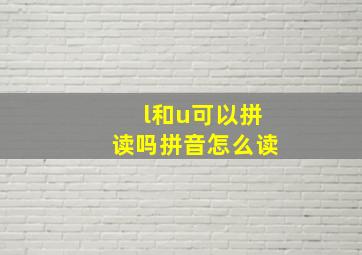 l和u可以拼读吗拼音怎么读